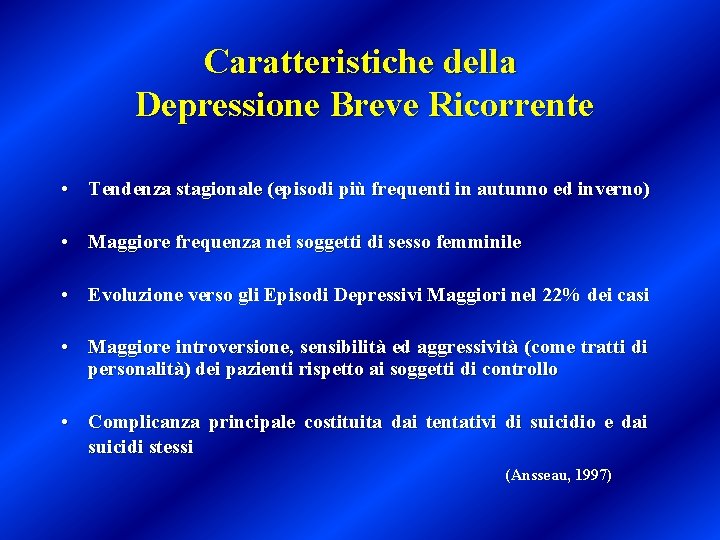 Caratteristiche della
Depressione Breve Ricorrente

• Tendenza stagionale (episodi più frequenti in autunno ed inverno)

• Maggiore frequenza nei soggetti di sesso femminile

• Evoluzione verso gli Episodi Depressivi Maggiori nel 22% dei casi

• Maggiore introversione, sensibilità ed aggressività (come tratti di personalità) dei pazienti rispetto ai soggetti di controllo

• Complicanza principale costituita dai tentativi di suicidio e dai suicidi stessi

(Ansseau, 1997)